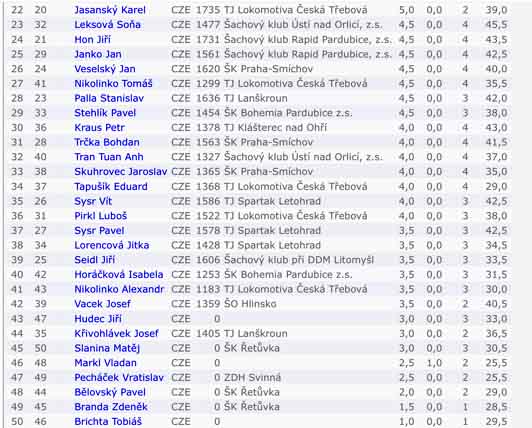 | 22 | 20 | Jasanský Karel | CZE | 1735 | TJ Lokomotiva Česká Třebová | 5,0 | 0,0 | 2 | 39,0 |
|---|---|---|---|---|---|---|---|---|---|
| 23 | 32 | Leksová Soňa | CZE | 1477 | Šachový klub Ústí nad Orlicí, z.s. | 4,5 | 0,0 | 4 | 45,5 |
| 24 | 21 | Hon Jiří | CZE | 1731 | Šachový klub Rapid Pardubice, z.s. | 4,5 | 0,0 | 4 | 43,5 |
| 25 | 29 | Janko Jan | CZE | 1561 | Šachový klub Rapid Pardubice, z.s. | 4,5 | 0,0 | 4 | 42,5 |
| 26 | 24 | Veselský Jan | CZE | 1620 | ŠK Praha-Smíchov | 4,5 | 0,0 | 4 | 40,0 |
| 27 | 41 | Nikolinko Tomáš | CZE | 1299 | TJ Lokomotiva Česká Třebová | 4,5 | 0,0 | 4 | 35,5 |
| 28 | 23 | Palla Stanislav | CZE | 1636 | TJ Lanškroun | 4,5 | 0,0 | 3 | 42,0 |
| 29 | 33 | Stehlík Pavel | CZE | 1454 | ŠK Bohemia Pardubice z.s. | 4,5 | 0,0 | 3 | 38,0 |
| 30 | 36 | Kraus Petr | CZE | 1378 | TJ Klášterec nad Ohří | 4,0 | 0,0 | 4 | 43,0 |
| 31 | 28 | Trčka Bohdan | CZE | 1563 | ŠK Praha-Smíchov | 4,0 | 0,0 | 4 | 41,5 |
| 32 | 40 | Tran Tuan Anh | CZE | 1327 | Šachový klub Ústí nad Orlicí, z.s. | 4,0 | 0,0 | 4 | 37,0 |
| 33 | 38 | Skuhrovec Jaroslav | CZE | 1365 | ŠK Praha-Smíchov | 4,0 | 0,0 | 4 | 35,0 |
| 34 | 37 | Tapušík Eduard | CZE | 1368 | TJ Lokomotiva Česká Třebová | 4,0 | 0,0 | 4 | 29,0 |
| 35 | 26 | Sysr Vít | CZE | 1586 | TJ Spartak Letohrad | 4,0 | 0,0 | 3 | 42,5 |
| 36 | 31 | Pirkl Luboš | CZE | 1522 | TJ Lokomotiva Česká Třebová | 4,0 | 0,0 | 3 | 38,0 |
| 37 | 27 | Sysr Pavel | CZE | 1578 | TJ Spartak Letohrad | 3,5 | 0,0 | 3 | 42,5 |
| 38 | 34 | Lorencová Jitka | CZE | 1428 | TJ Spartak Letohrad | 3,5 | 0,0 | 3 | 34,5 |
| 39 | 25 | Seidl Jiří | CZE | 1606 | Šachový klub při DDM Litomyšl | 3,5 | 0,0 | 3 | 33,5 |
| 40 | 42 | Horáčková Isabela | CZE | 1253 | ŠK Bohemia Pardubice z.s. | 3,5 | 0,0 | 3 | 31,5 |
| 41 | 43 | Nikolinko Alexandr | CZE | 1183 | TJ Lokomotiva Česká Třebová | 3,5 | 0,0 | 3 | 30,0 |
| 42 | 39 | Vacek Josef | CZE | 1359 | ŠO Hlinsko | 3,5 | 0,0 | 2 | 40,5 |
| 43 | 47 | Hudec Jiří | CZE | 0 | | 3,0 | 0,0 | 3 | 33,0 |
| 44 | 35 | Křivohlávek Josef | CZE | 1405 | TJ Lanškroun | 3,0 | 0,0 | 2 | 36,5 |
| 45 | 50 | Slanina Matěj | CZE | 0 | ŠK Řetůvka | 3,0 | 0,0 | 3 | 30,5 |
| 46 | 48 | Markl Vladan | CZE | 0 | | 2,5 | 1,0 | 2 | 25,5 |
| 47 | 49 | Pecháček Vratislav | CZE | 0 | ZDH Svinná | 2,5 | 0,0 | 2 | 25,5 |
| 48 | 44 | Bělovský Pavel | CZE | 0 | ŠK Řetůvka | 2,0 | 0,0 | 2 | 29,0 |
| 49 | 45 | Branda Zdeněk | CZE | 0 | ŠK Řetůvka | 1,5 | 0,0 | 1 | 28,5 |
| 50 | 46 | Brichta Tobiáš | CZE | 0 | | 1,0 | 0,0 | 1 | 29,5 |